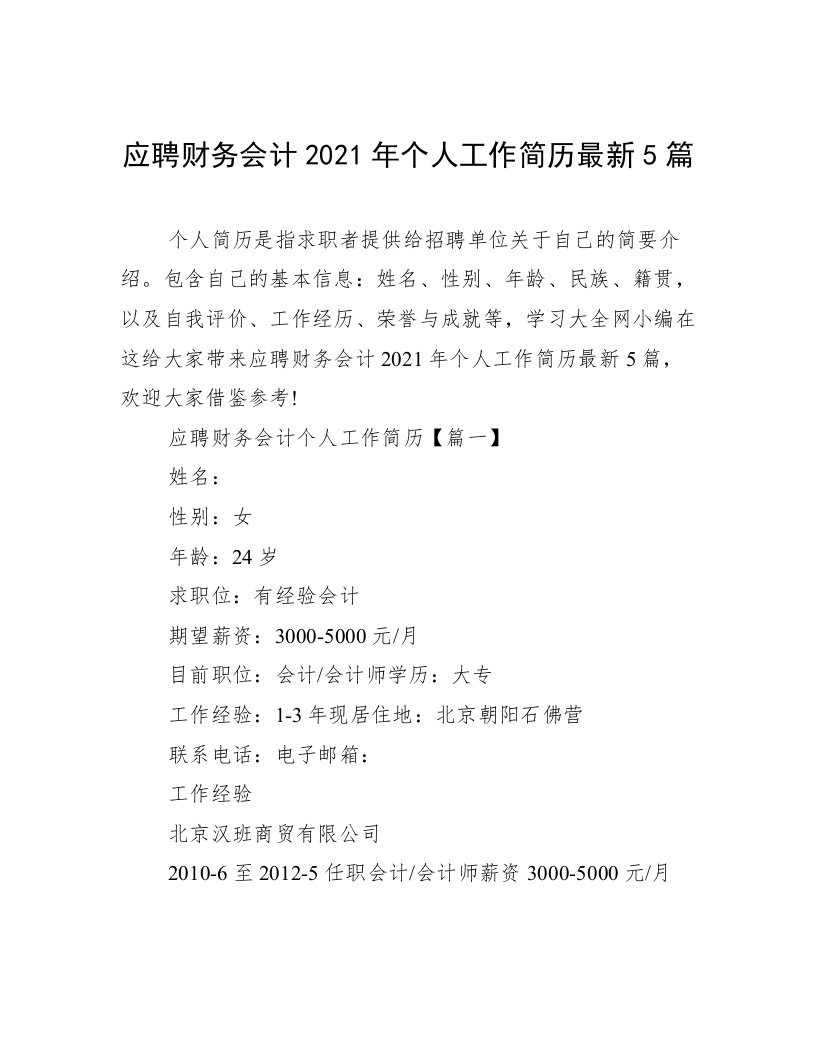 应聘财务会计2021年个人工作简历最新5篇

个人简历是指求职者提供给招聘单位关于自己的简要介绍。包含自己的基本信息：姓名、性别、年龄、民族、籍贯，以及自我评价、工作经历、荣誉与成就等，学习大全网小编在这给大家带来应聘财务会计2021年个人工作简历最新5篇，欢迎大家借鉴参考!

应聘财务会计个人工作简历【篇一】

姓名：

性别：女

年龄：24岁

求职位：有经验会计

期望薪资：3000-5000元/月

目前职位：会计/会计师学历：大专

工作经验：1-3年现居住地：北京朝阳石佛营

联系电话：电子邮箱：

工作经验

北京汉班商贸有限公司

2010-6至2012-5任职会计/会计师薪资3000-5000元/月